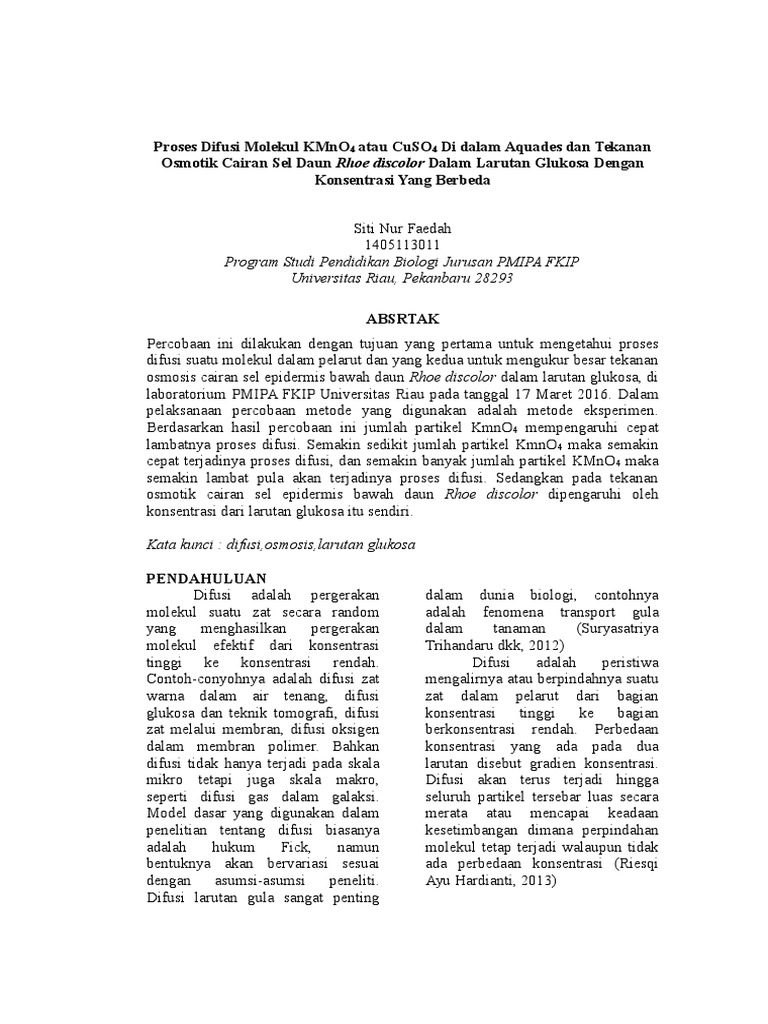 Proses Difusi Molekul $KMnO_4$ atau $CuSO_4$ Di dalam Aquades dan Tekanan Osmotik Cairan Sel Daun Rhoe discolor Dalam Larutan Glukosa Dengan Konsentrasi Yang Berbeda

Siti Nur Faedah
1405113011
Program Studi Pendidikan Biologi Jurusan PMIPA FKIP
Universitas Riau, Pekanbaru 28293

ABSRTAK

Percobaan ini dilakukan dengan tujuan yang pertama untuk mengetahui proses difusi suatu molekul dalam pelarut dan yang kedua untuk mengukur besar tekanan osmosis cairan sel epidermis bawah daun Rhoe discolor dalam larutan glukosa, di laboratorium PMIPA FKIP Universitas Riau pada tanggal 17 Maret 2016. Dalam pelaksanaan percobaan metode yang digunakan adalah metode eksperimen. Berdasarkan hasil percobaan ini jumlah partikel $KmnO_4$ mempengaruhi cepat lambatnya proses difusi. Semakin sedikit jumlah partikel $KmnO_4$ maka semakin cepat terjadinya proses difusi, dan semakin banyak jumlah partikel $KMnO_4$ maka semakin lambat pula akan terjadinya proses difusi. Sedangkan pada tekanan osmotik cairan sel epidermis bawah daun Rhoe discolor dipengaruhi oleh konsentrasi dari larutan glukosa itu sendiri.

Kata kunci : difusi,osmosis,larutan glukosa

PENDAHULUAN
Difusi adalah pergerakan molekul suatu zat secara random yang menghasilkan pergerakan molekul efektif dari konsentrasi tinggi ke konsentrasi rendah. Contoh-conyohnya adalah difusi zat warna dalam air tenang, difusi glukosa dan teknik tomografi, difusi zat melalui membran, difusi oksigen dalam membran polimer. Bahkan difusi tidak hanya terjadi pada skala mikro tetapi juga skala makro, seperti difusi gas dalam galaksi. Model dasar yang digunakan dalam penelitian tentang difusi biasanya adalah hukum Fick, namun bentuknya akan bervariasi sesuai dengan asumsi-asumsi peneliti. Difusi larutan gula sangat penting dalam dunia biologi, contohnya adalah fenomena transport gula dalam tanaman (Suryasatriya Trihandaru dkk, 2012)

Difusi adalah peristiwa mengalirnya atau berpindahnya suatu zat dalam pelarut dari bagian konsentrasi tinggi ke bagian berkonsentrasi rendah. Perbedaan konsentrasi yang ada pada dua larutan disebut gradien konsentrasi. Difusi akan terus terjadi hingga seluruh partikel tersebar luas secara merata atau mencapai keadaan kesetimbangan dimana perpindahan molekul tetap terjadi walaupun tidak ada perbedaan konsentrasi (Riesqi Ayu Hardianti, 2013)